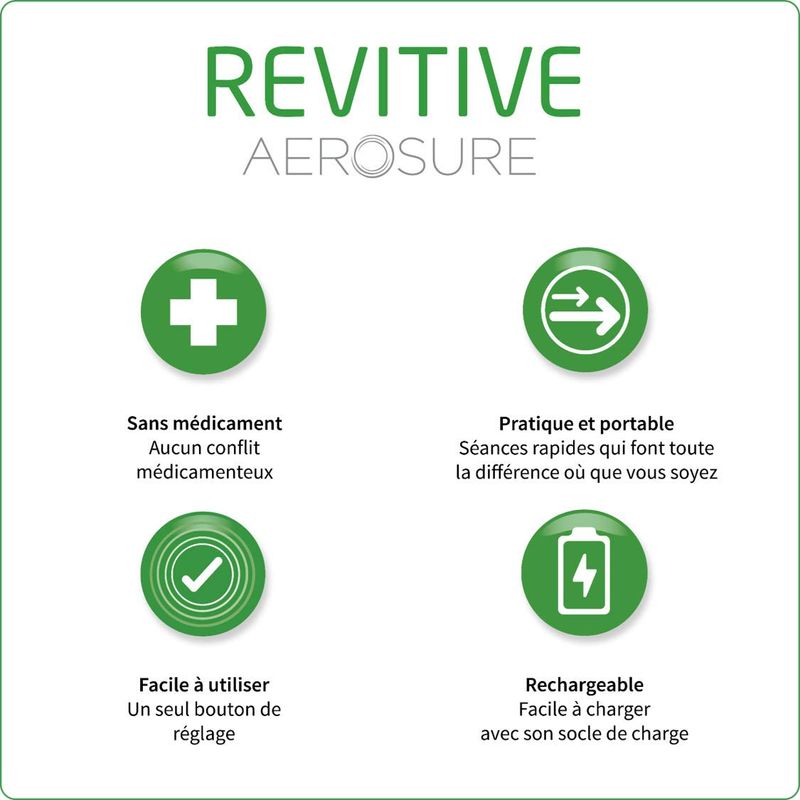 REVITIVE
AEROSURE

Sans médicament
Aucun conflit médicamenteux

Pratique et portable
Séances rapides qui font toute la différence où que vous soyez

Facile à utiliser
Un seul bouton de réglage

Rechargeable
Facile à charger avec son socle de charge